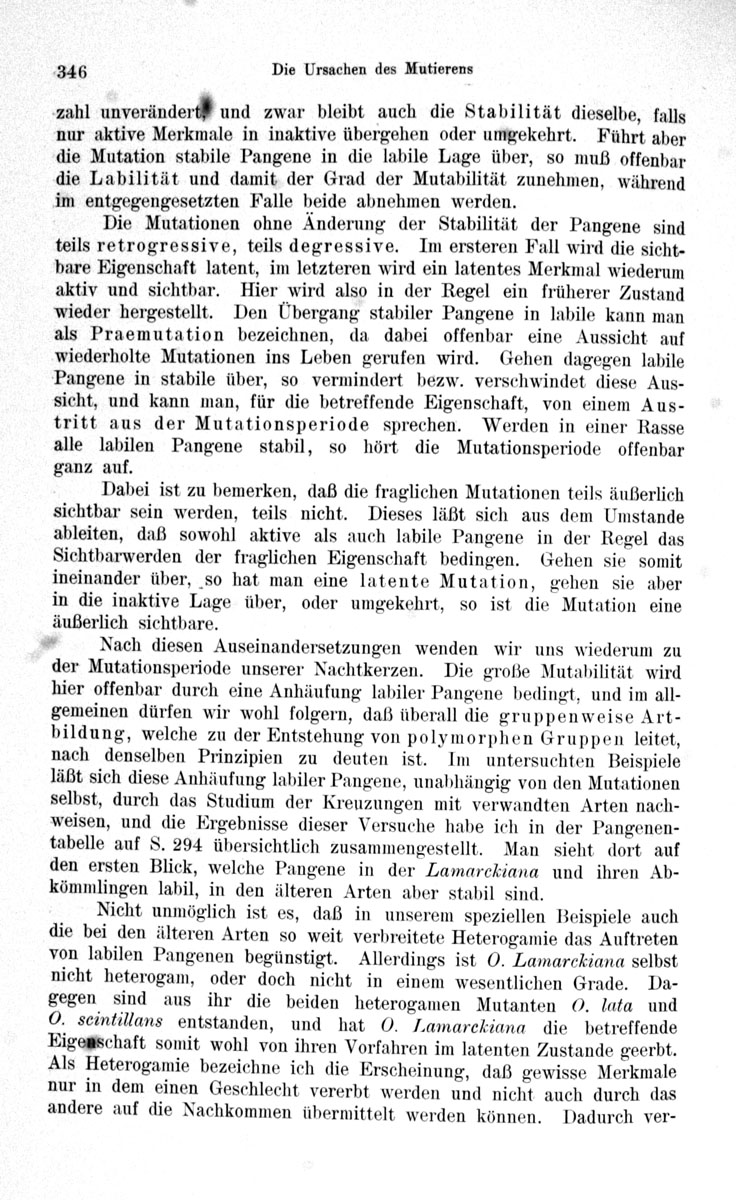 346 Die Ursachen des Mutierens

zahl unverändert, und zwar bleibt auch die Stabilität dieselbe, falls nur aktive Merkmale in inaktive übergehen oder umgekehrt. Führt aber die Mutation stabile Pangene in die labile Lage über, so muß offenbar die Labilität und damit der Grad der Mutabilität zunehmen, während im entgegengesetzten Falle beide abnehmen werden.

Die Mutationen ohne Änderung der Stabilität der Pangene sind teils retrogressive, teils degressive. Im ersteren Fall wird die sichtbare Eigenschaft latent, im letzteren wird ein latentes Merkmal wiederum aktiv und sichtbar. Hier wird also in der Regel ein früherer Zustand wieder hergestellt. Den Übergang stabiler Pangene in labile kann man als Praemutation bezeichnen, da dabei offenbar eine Aussicht auf wiederholte Mutationen ins Leben gerufen wird. Gehen dagegen labile Pangene in stabile über, so vermindert bezw. verschwindet diese Aussicht, und kann man, für die betreffende Eigenschaft, von einem Austritt aus der Mutationsperiode sprechen. Werden in einer Rasse alle labilen Pangene stabil, so hört die Mutationsperiode offenbar ganz auf.

Dabei ist zu bemerken, daß die fraglichen Mutationen teils äußerlich sichtbar sein werden, teils nicht. Dieses läßt sich aus dem Umstande ableiten, daß sowohl aktive als auch labile Pangene in der Regel das Sichtbarwerden der fraglichen Eigenschaft bedingen. Gehen sie somit ineinander über, so hat man eine latente Mutation, gehen sie aber in die inaktive Lage über, oder umgekehrt, so ist die Mutation eine äußerlich sichtbare.

Nach diesen Auseinandersetzungen wenden wir uns wiederum zu der Mutationsperiode unserer Nachtkerzen. Die große Mutabilität wird hier offenbar durch eine Anhäufung labiler Pangene bedingt, und im allgemeinen dürfen wir wohl folgern, daß überall die gruppenweise Artbildung, welche zu der Entstehung von polymorphen Gruppen leitet, nach denselben Prinzipien zu deuten ist. Im untersuchten Beispiele läßt sich diese Anhäufung labiler Pangene, unabhängig von den Mutationen selbst, durch das Studium der Kreuzungen mit verwandten Arten nachweisen, und die Ergebnisse dieser Versuche habe ich in der Pangenentabelle auf S. 294 übersichtlich zusammengestellt. Man sieht dort auf den ersten Blick, welche Pangene in der Lamarckiana und ihren Abkömmlingen labil, in den älteren Arten aber stabil sind.

Nicht unmöglich ist es, daß in unserem speziellen Beispiele auch die bei den älteren Arten so weit verbreitete Heterogamie das Auftreten von labilen Pangenen begünstigt. Allerdings ist O. Lamarckiana selbst nicht heterogam, oder doch nicht in einem wesentlichen Grade. Dagegen sind aus ihr die beiden heterogamen Mutanten O. lata und O. scintillans entstanden, und hat O. Lamarckiana die betreffende Eigenschaft somit wohl von ihren Vorfahren im latenten Zustande geerbt. Als Heterogamie bezeichne ich die Erscheinung, daß gewisse Merkmale nur in dem einen Geschlecht vererbt werden und nicht auch durch das andere auf die Nachkommen übermittelt werden können. Dadurch ver-